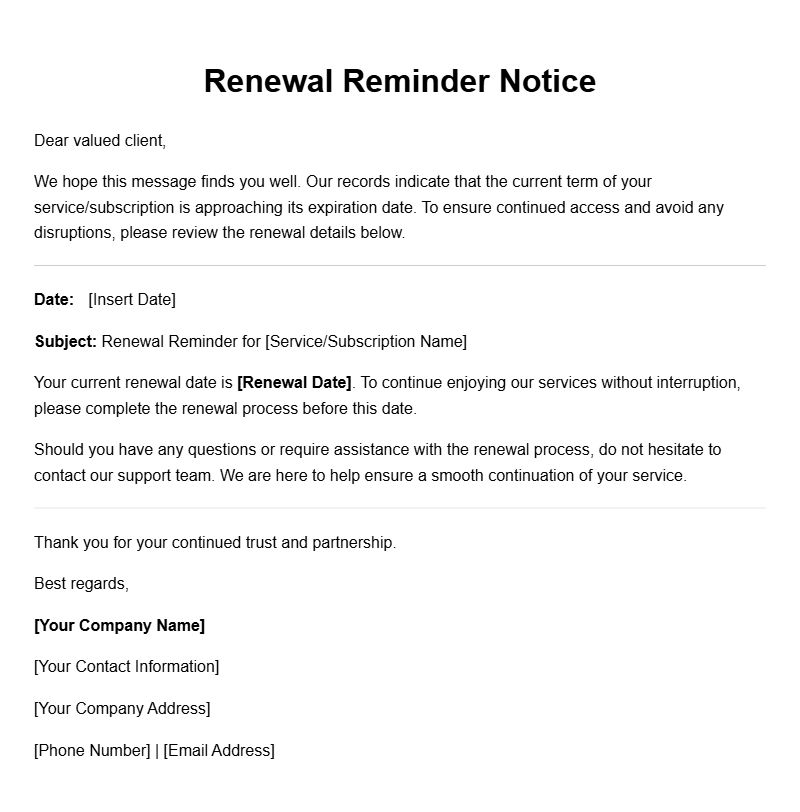 Renewal Reminder Notice

Dear valued client,

We hope this message finds you well. Our records indicate that the current term of your service/subscription is approaching its expiration date. To ensure continued access and avoid any disruptions, please review the renewal details below.

Date: [Insert Date]

Subject: Renewal Reminder for [Service/Subscription Name]

Your current renewal date is [Renewal Date]. To continue enjoying our services without interruption, please complete the renewal process before this date.

Should you have any questions or require assistance with the renewal process, do not hesitate to contact our support team. We are here to help ensure a smooth continuation of your service.

Thank you for your continued trust and partnership.

Best regards,

[Your Company Name]

[Your Contact Information]

[Your Company Address]

[Phone Number] | [Email Address]